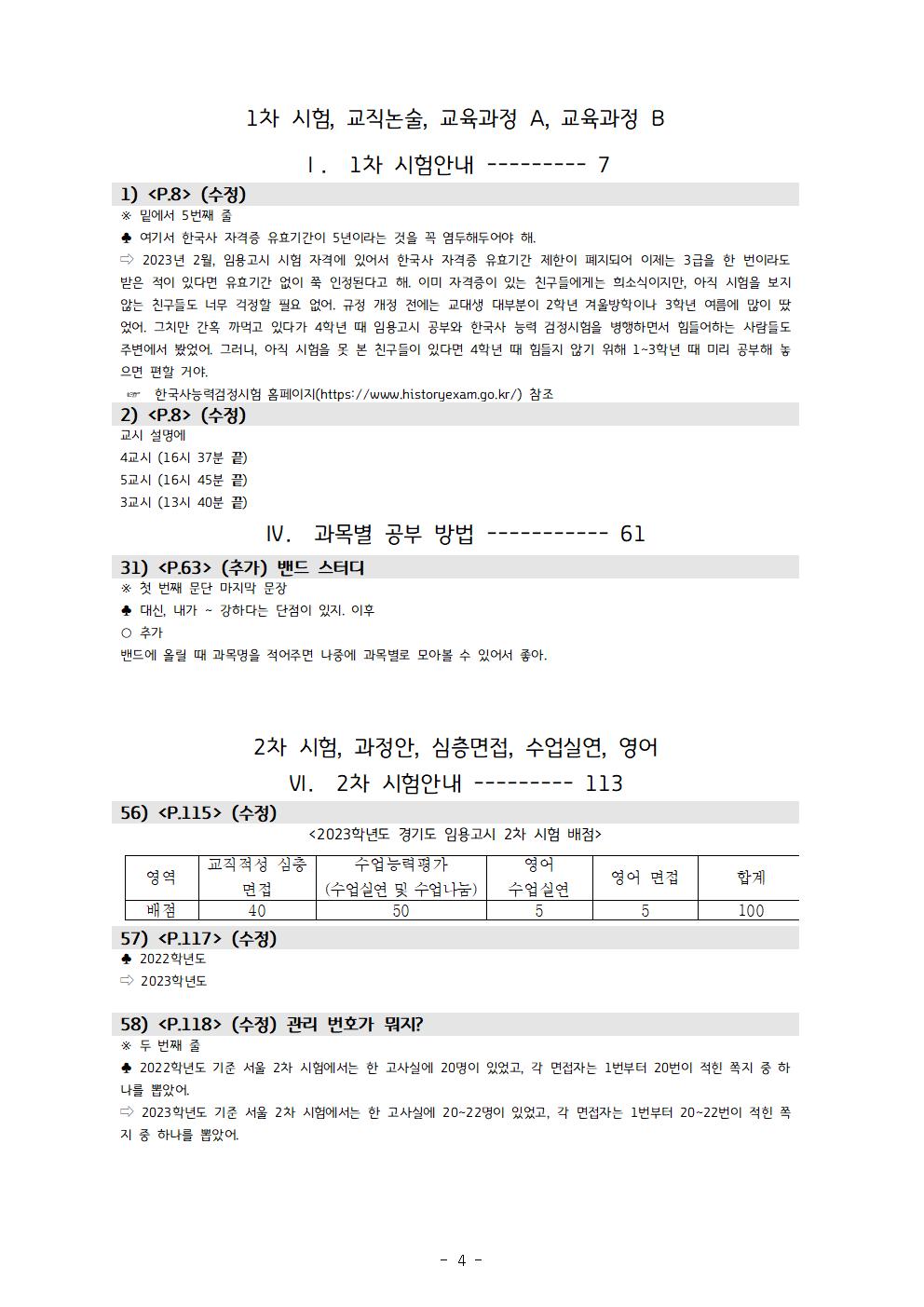 1차 시험, 교직논술, 교육과정 A, 교육과정 B

Ⅰ. 1차 시험안내 --------- 7

1) <P.8> (수정)

※ 밑에서 5번째 줄

♣ 여기서 한국사 자격증 유효기간이 5년이라는 것을 꼭 염두해두어야 해.

⇨ 2023년 2월, 임용고시 시험 자격에 있어서 한국사 자격증 유효기간 제한이 폐지되어 이제는 3급을 한 번이라도 받은 적이 있다면 유효기간 없이 쭉 인정된다고 해. 이미 자격증이 있는 친구들에게는 희소식이지만, 아직 시험을 보지 않는 친구들도 너무 걱정할 필요 없어. 규정 개정 전에는 교대생 대부분이 2학년 겨울방학이나 3학년 여름에 많이 땄었어. 그치만 간혹 까먹고 있다가 4학년 때 임용고시 공부와 한국사 능력 검정시험을 병행하면서 힘들어하는 사람들도 주변에서 봤었어. 그러니, 아직 시험을 못 본 친구들이 있다면 4학년 때 힘들지 않기 위해 1~3학년 때 미리 공부해 놓으면 편할 거야.

☞ 한국사능력검정시험 홈페이지(https://www.historyexam.go.kr/) 참조

2) <P.8> (수정)

교시 설명에

4교시 (16시 37분 끝)

5교시 (16시 45분 끝)

3교시 (13시 40분 끝)

Ⅳ. 과목별 공부 방법 ----------- 61

31) <P.63> (추가) 밴드 스터디

※ 첫 번째 문단 마지막 문장

♣ 대신, 내가 ~ 강하다는 단점이 있지. 이후

○ 추가

밴드에 올릴 때 과목명을 적어주면 나중에 과목별로 모아볼 수 있어서 좋아.

2차 시험, 과정안, 심층면접, 수업실연, 영어

Ⅵ. 2차 시험안내 --------- 113

56) <P.115> (수정)

<2023학년도 경기도 임용고시 2차 시험 배점>

| 영역 | 교직적성 심층 면접 | 수업능력평가 (수업실연 및 수업나눔) | 영어 수업실연 | 영어 면접 | 합계 |
|---|---|---|---|---|---|
| 배점 | 40 | 50 | 5 | 5 | 100 |

57) <P.117> (수정)

♣ 2022학년도

⇨ 2023학년도

58) <P.118> (수정) 관리 번호가 뭐지?

※ 두 번째 줄

♣ 2022학년도 기준 서울 2차 시험에서는 한 고사실에 20명이 있었고, 각 면접자는 1번부터 20번이 적힌 쪽지 중 하나를 뽑았어.

⇨ 2023학년도 기준 서울 2차 시험에서는 한 고사실에 20~22명이 있었고, 각 면접자는 1번부터 20~22번이 적힌 쪽지 중 하나를 뽑았어.

- 4 -